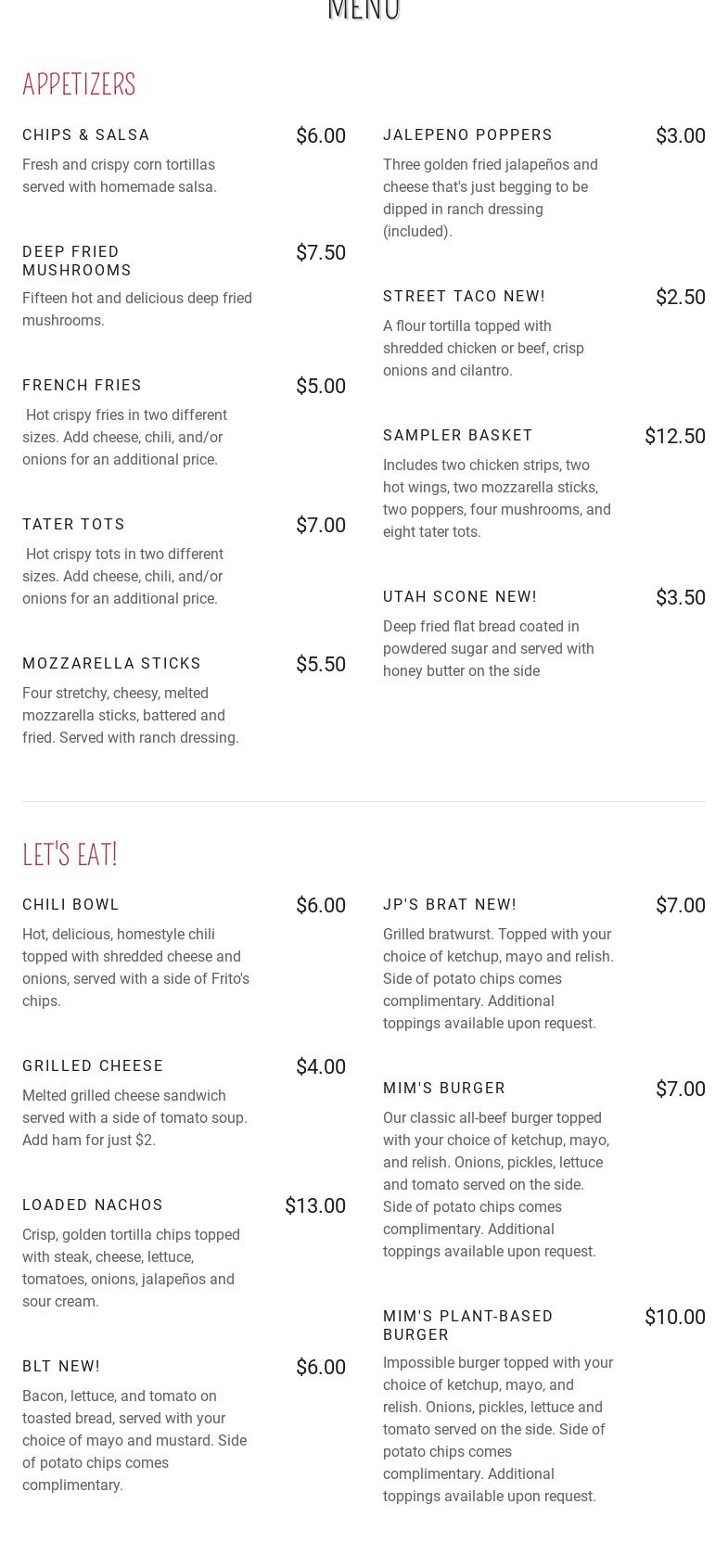 MENU

APPETIZERS

CHIPS & SALSA $6.00
Fresh and crispy corn tortillas served with homemade salsa.

DEEP FRIED MUSHROOMS $7.50
Fifteen hot and delicious deep fried mushrooms.

FRENCH FRIES $5.00
Hot crispy fries in two different sizes. Add cheese, chili, and/or onions for an additional price.

TATER TOTS $7.00
Hot crispy tots in two different sizes. Add cheese, chili, and/or onions for an additional price.

MOZZARELLA STICKS $5.50
Four stretchy, cheesy, melted mozzarella sticks, battered and fried. Served with ranch dressing.

JALEPENO POPPERS $3.00
Three golden fried jalapeños and cheese that's just begging to be dipped in ranch dressing (included).

STREET TACO NEW! $2.50
A flour tortilla topped with shredded chicken or beef, crisp onions and cilantro.

SAMPLER BASKET $12.50
Includes two chicken strips, two hot wings, two mozzarella sticks, two poppers, four mushrooms, and eight tater tots.

UTAH SCONE NEW! $3.50
Deep fried flat bread coated in powdered sugar and served with honey butter on the side

LET'S EAT!

CHILI BOWL $6.00
Hot, delicious, homestyle chili topped with shredded cheese and onions, served with a side of Frito's chips.

GRILLED CHEESE $4.00
Melted grilled cheese sandwich served with a side of tomato soup. Add ham for just $2.

LOADED NACHOS $13.00
Crisp, golden tortilla chips topped with steak, cheese, lettuce, tomatoes, onions, jalapeños and sour cream.

BLT NEW! $6.00
Bacon, lettuce, and tomato on toasted bread, served with your choice of mayo and mustard. Side of potato chips comes complimentary.

JP'S BRAT NEW! $7.00
Grilled bratwurst. Topped with your choice of ketchup, mayo and relish. Side of potato chips comes complimentary. Additional toppings available upon request.

MIM'S BURGER $7.00
Our classic all-beef burger topped with your choice of ketchup, mayo, and relish. Onions, pickles, lettuce and tomato served on the side. Side of potato chips comes complimentary. Additional toppings available upon request.

MIM'S PLANT-BASED BURGER $10.00
Impossible burger topped with your choice of ketchup, mayo, and relish. Onions, pickles, lettuce and tomato served on the side. Side of potato chips comes complimentary. Additional toppings available upon request.